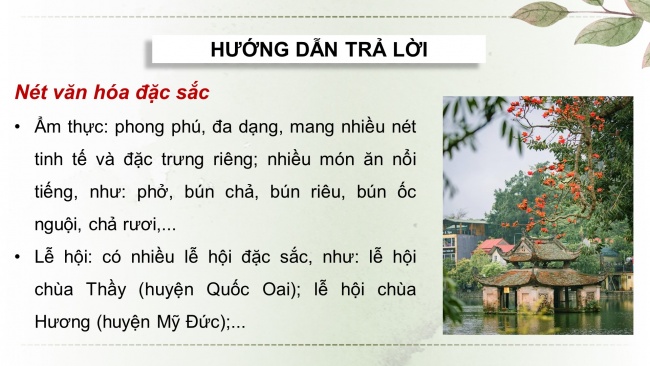 HƯỚNG DẪN TRẢ LỜI

Nét văn hóa đặc sắc

• Ẩm thực: phong phú, đa dạng, mang nhiều nét tinh tế và đặc trưng riêng; nhiều món ăn nổi tiếng, như: phở, bún chả, bún riêu, bún ốc nguội, chả rươi,...

• Lễ hội: có nhiều lễ hội đặc sắc, như: lễ hội chùa Thầy (huyện Quốc Oai); lễ hội chùa Hương (huyện Mỹ Đức);...